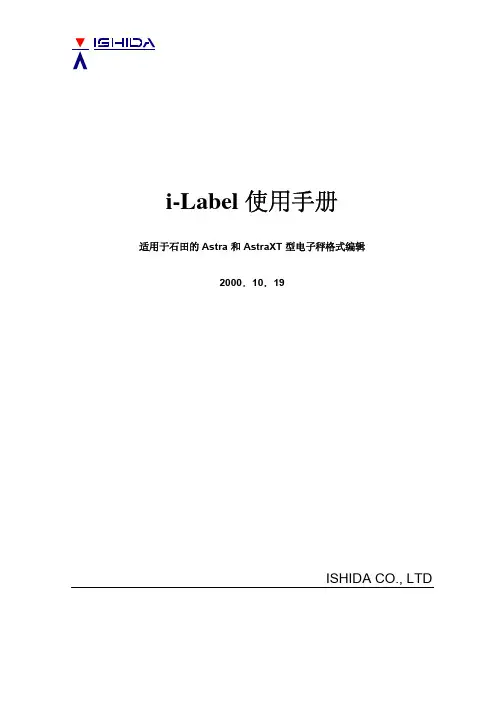 ISHIDA

i-Label使用手册

适用于石田的Astra和AstraXT型电子秤格式编辑

2000．10．19

ISHIDA CO., LTD